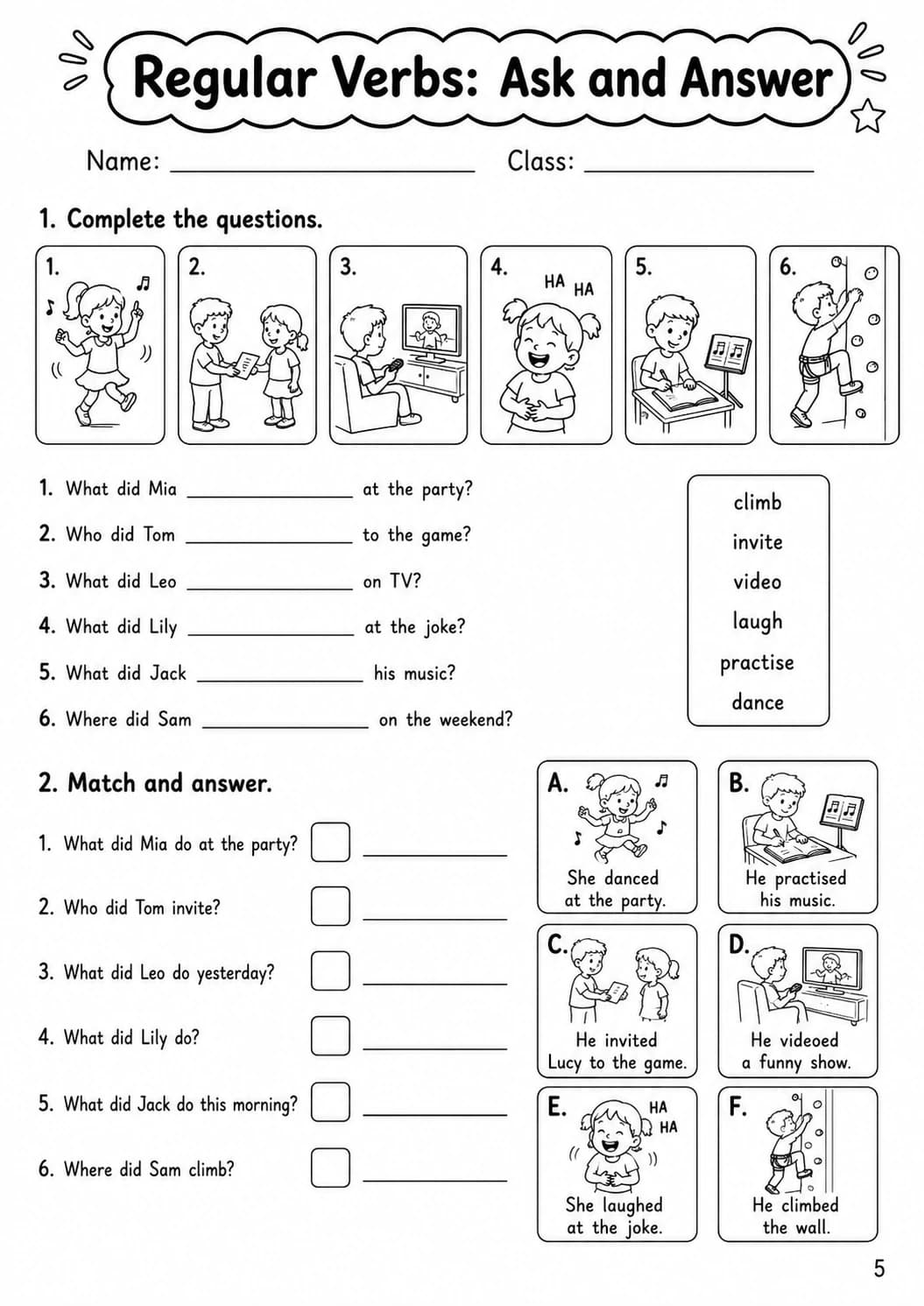 Regular Verbs: Ask and Answer

Name: ____ Class: ____

1. Complete the questions.

1. 2. 3. 4. HA HA 5. 6.

1. What did Mia ____ at the party?

2. Who did Tom ____ to the game?

3. What did Leo ____ on TV?

4. What did Lily ____ at the joke?

5. What did Jack ____ his music?

6. Where did Sam ____ on the weekend?

climb
invite
video
laugh
practise
dance

2. Match and answer.

1. What did Mia do at the party? ☐ ____

2. Who did Tom invite? ☐ ____

3. What did Leo do yesterday? ☐ ____

4. What did Lily do? ☐ ____

5. What did Jack do this morning? ☐ ____

6. Where did Sam climb? ☐ ____

A. She danced at the party.

B. He practised his music.

C. He invited Lucy to the game.

D. He videoed a funny show.

E. HA HA She laughed at the joke.

F. He climbed the wall.

5